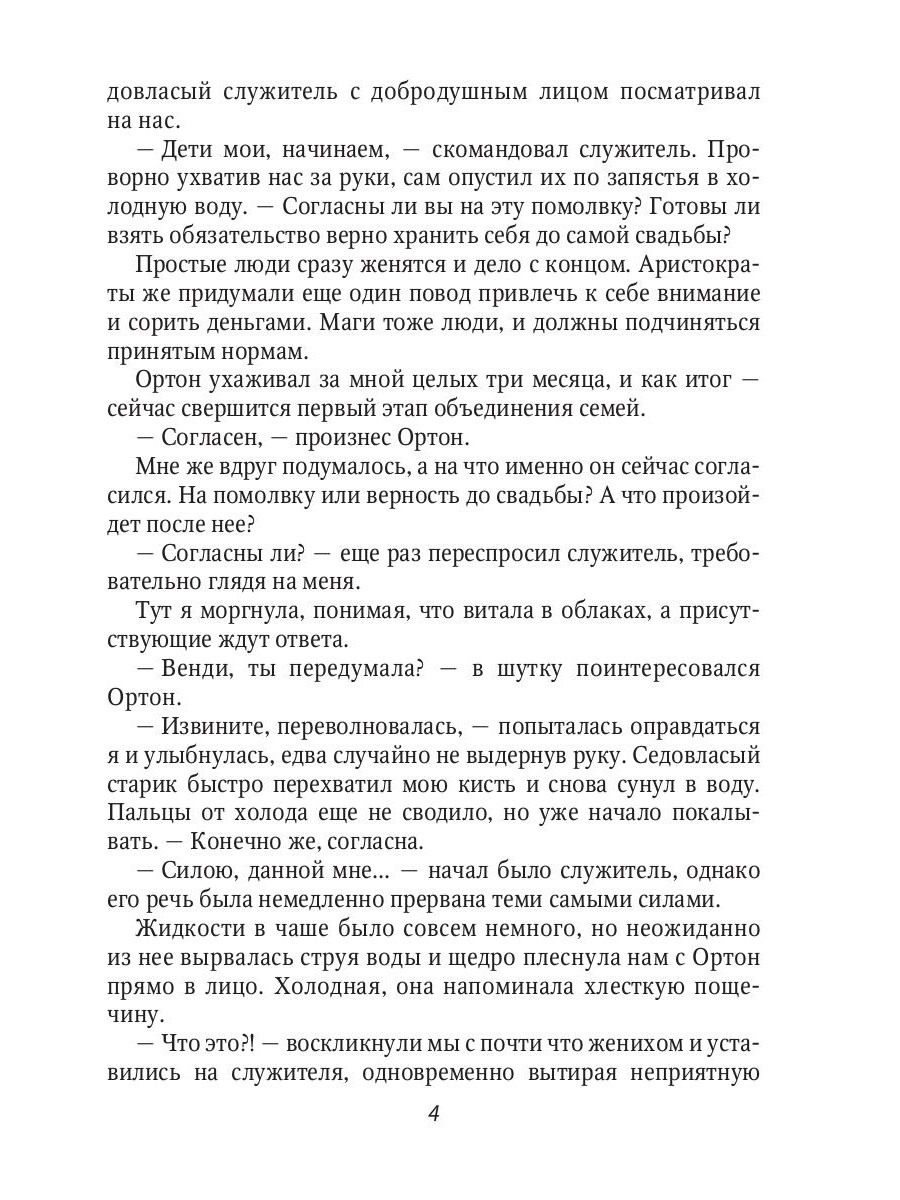 довласый служитель с добродушным лицом посматривал на нас.

— Дети мои, начинаем, — скомандовал служитель. Проворно ухватив нас за руки, сам опустил их по запястья в холодную воду. — Согласны ли вы на эту помолвку? Готовы ли взять обязательство верно хранить себя до самой свадьбы?

Простые люди сразу женятся и дело с концом. Аристократы же придумали еще один повод привлечь к себе внимание и сорить деньгами. Маги тоже люди, и должны подчиняться принятым нормам.

Ортон ухаживал за мной целых три месяца, и как итог — сейчас свершится первый этап объединения семей.

— Согласен, — произнес Ортон.

Мне же вдруг подумалось, а на что именно он сейчас согласился. На помолвку или верность до свадьбы? А что произойдет после нее?

— Согласны ли? — еще раз переспросил служитель, требовательно глядя на меня.

Тут я моргнула, понимая, что витала в облаках, а присутствующие ждут ответа.

— Венди, ты передумала? — в шутку поинтересовался Ортон.

— Извините, переволновалась, — попыталась оправдаться я и улыбнулась, едва случайно не выдернув руку. Седовласый старик быстро перехватил мою кисть и снова сунул в воду. Пальцы от холода еще не сводило, но уже начало покалывать. — Конечно же, согласна.

— Силою, данной мне... — начал было служитель, однако его речь была немедленно прервана теми самыми силами.

Жидкости в чаше было совсем немного, но неожиданно из нее вырвалась струя воды и щедро плеснула нам с Ортон прямо в лицо. Холодная, она напоминала хлесткую пощечину.

— Что это?! — воскликнули мы с почти что женихом и уставились на служителя, одновременно вытирая неприятную

4